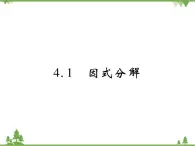 4.1　因式分解